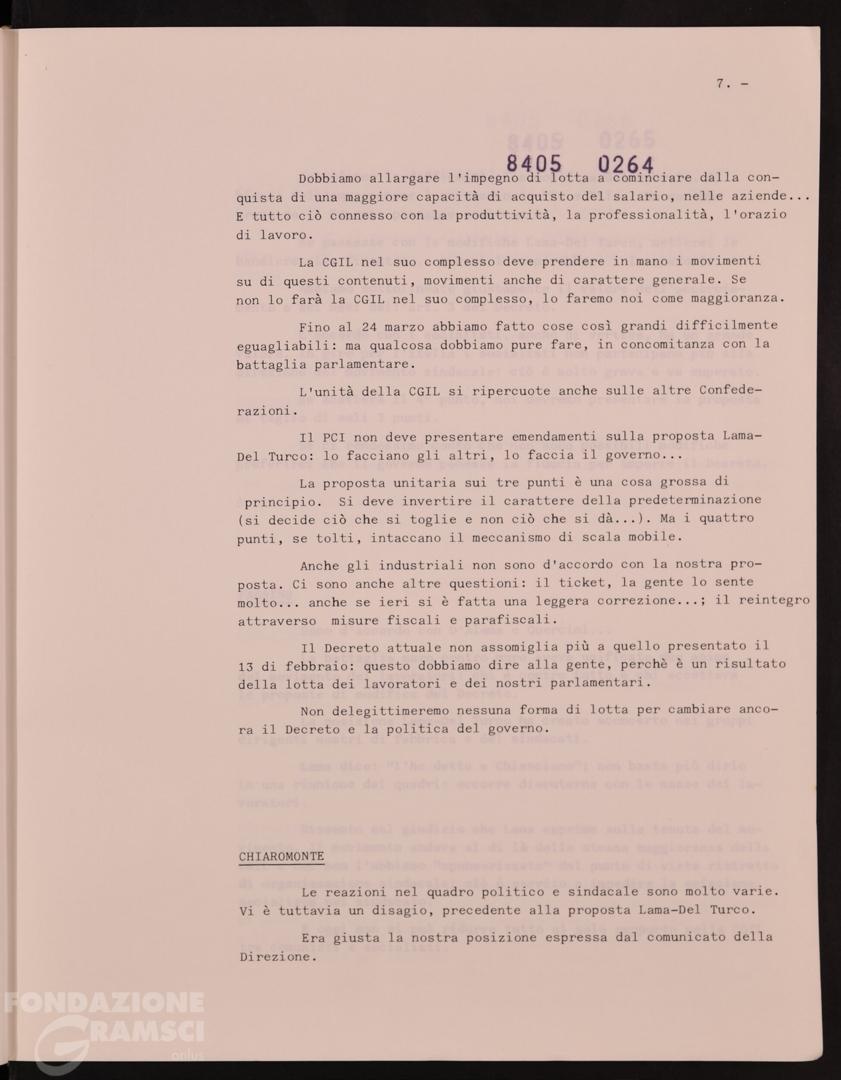 7. -

8405 0264

Dobbiamo allargare l'impegno di lotta a cominciare dalla conquista di una maggiore capacità di acquisto del salario, nelle aziende... E tutto ciò connesso con la produttività, la professionalità, l'orazio di lavoro.

La CGIL nel suo complesso deve prendere in mano i movimenti su di questi contenuti, movimenti anche di carattere generale. Se non lo farà la CGIL nel suo complesso, lo faremo noi come maggioranza.

Fino al 24 marzo abbiamo fatto cose così grandi difficilmente eguagliabili: ma qualcosa dobbiamo pure fare, in concomitanza con la battaglia parlamentare.

L'unità della CGIL si ripercuote anche sulle altre Confederazioni.

Il PCI non deve presentare emendamenti sulla proposta Lama-Del Turco: lo facciano gli altri, lo faccia il governo...

La proposta unitaria sui tre punti è una cosa grossa di principio. Si deve invertire il carattere della predeterminazione (si decide ciò che si toglie e non ciò che si dà...). Ma i quattro punti, se tolti, intaccano il meccanismo di scala mobile.

Anche gli industriali non sono d'accordo con la nostra proposta. Ci sono anche altre questioni: il ticket, la gente lo sente molto... anche se ieri si è fatta una leggera correzione...; il reintegro attraverso misure fiscali e parafiscali.

Il Decreto attuale non assomiglia più a quello presentato il 13 di febbraio: questo dobbiamo dire alla gente, perchè è un risultato della lotta dei lavoratori e dei nostri parlamentari.

Non delegittimeremo nessuna forma di lotta per cambiare ancora il Decreto e la politica del governo.

CHIAROMONTE

Le reazioni nel quadro politico e sindacale sono molto varie. Vi è tuttavia un disagio, precedente alla proposta Lama-Del Turco.

Era giusta la nostra posizione espressa dal comunicato della Direzione.

FONDAZIONE GRAMSCI onlus